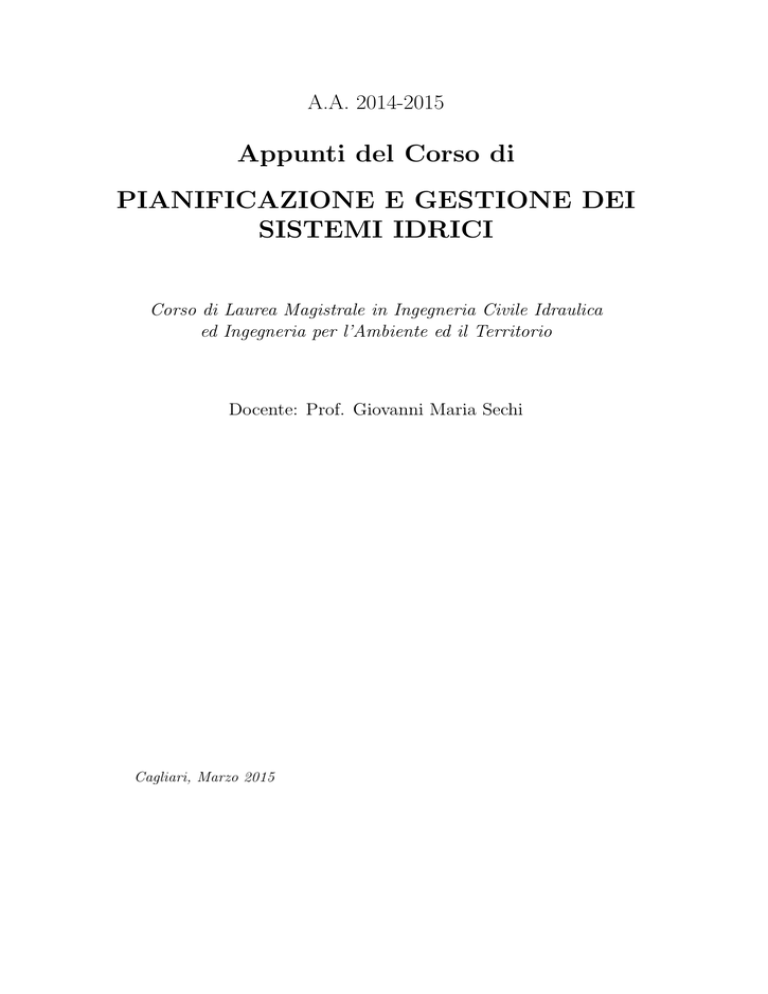 A.A. 2014-2015

Appunti del Corso di

PIANIFICAZIONE E GESTIONE DEI SISTEMI IDRICI

Corso di Laurea Magistrale in Ingegneria Civile Idraulica ed Ingegneria per l'Ambiente ed il Territorio

Docente: Prof. Giovanni Maria Sechi

Cagliari, Marzo 2015